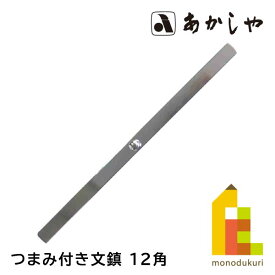 あかしや

つまみ付き文鎮 12角

monodukuri